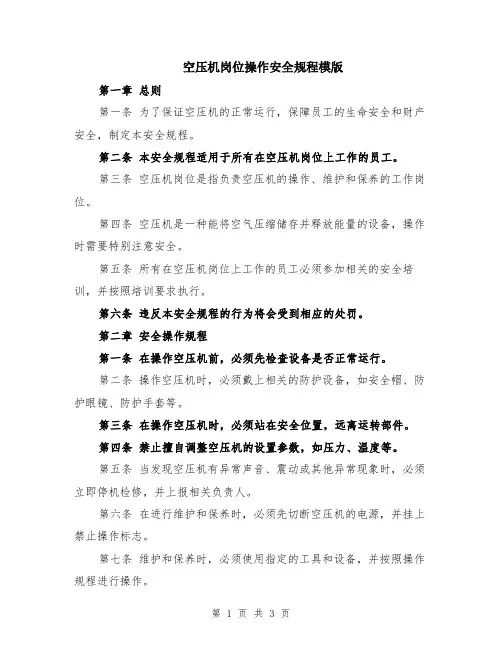 空压机岗位操作安全规程模版

第一章 总则

第一条 为了保证空压机的正常运行，保障员工的生命安全和财产安全，制定本安全规程。

第二条 本安全规程适用于所有在空压机岗位上工作的员工。

第三条 空压机岗位是指负责空压机的操作、维护和保养的工作岗位。

第四条 空压机是一种能将空气压缩储存并释放能量的设备，操作时需要特别注意安全。

第五条 所有在空压机岗位上工作的员工必须参加相关的安全培训，并按照培训要求执行。

第六条 违反本安全规程的行为将会受到相应的处罚。

第二章 安全操作规程

第一条 在操作空压机前，必须先检查设备是否正常运行。

第二条 操作空压机时，必须戴上相关的防护设备，如安全帽、防护眼镜、防护手套等。

第三条 在操作空压机时，必须站在安全位置，远离运转部件。

第四条 禁止擅自调整空压机的设置参数，如压力、温度等。

第五条 当发现空压机有异常声音、震动或其他异常现象时，必须立即停机检修，并上报相关负责人。

第六条 在进行维护和保养时，必须先切断空压机的电源，并挂上禁止操作标志。

第七条 维护和保养时，必须使用指定的工具和设备，并按照操作规程进行操作。

第 1 页 共 3 页